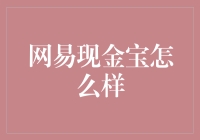 网易现金宝怎么样